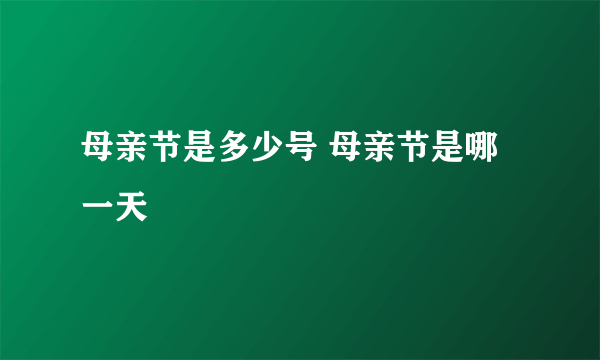 母亲节是多少号 母亲节是哪一天